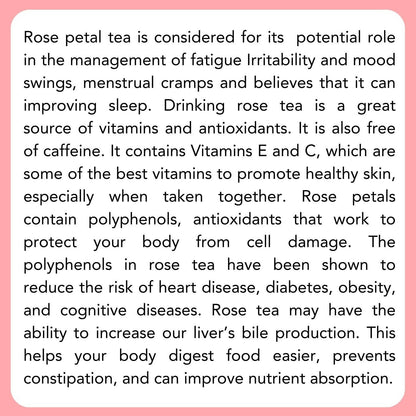 Rose petal tea is considered for its potential role in the management of fatigue Irritability and mood swings, menstrual cramps and believes that it can improving sleep. Drinking rose tea is a great source of vitamins and antioxidants. It is also free of caffeine. It contains Vitamins E and C, which are some of the best vitamins to promote healthy skin, especially when taken together. Rose petals contain polyphenols, antioxidants that work to protect your body from cell damage. The polyphenols in rose tea have been shown to reduce the risk of heart disease, diabetes, obesity, and cognitive diseases. Rose tea may have the ability to increase our liver's bile production. This helps your body digest food easier, prevents constipation, and can improve nutrient absorption.